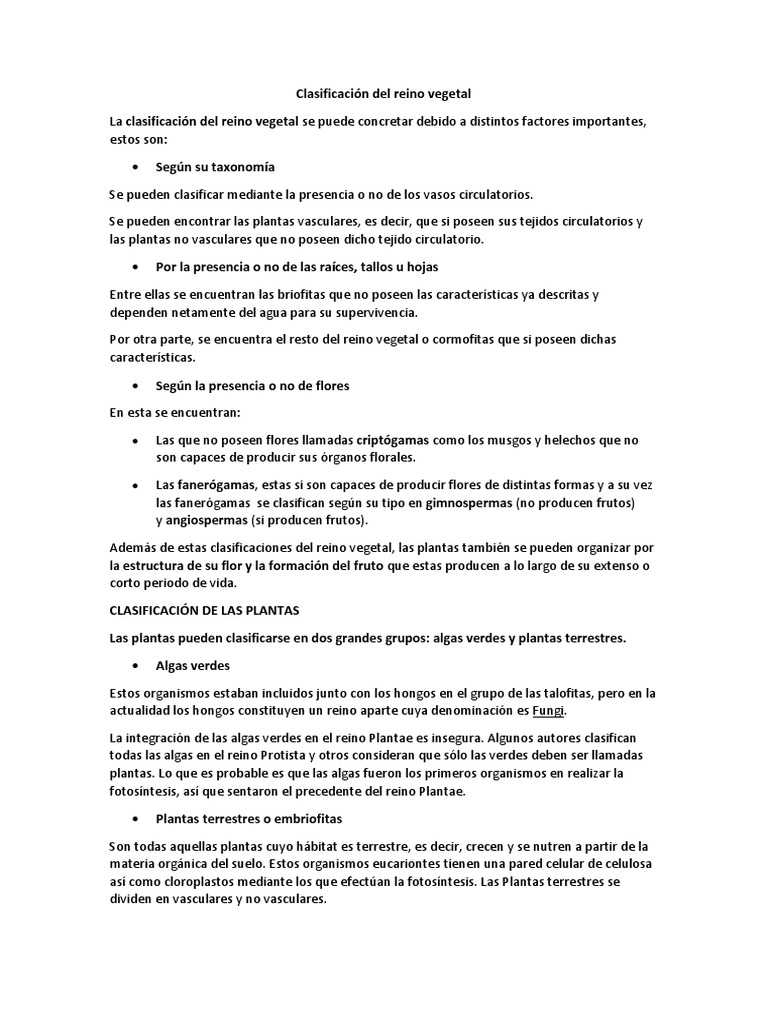 Clasificación del reino vegetal

La clasificación del reino vegetal se puede concretar debido a distintos factores importantes, estos son:

• Según su taxonomía

Se pueden clasificar mediante la presencia o no de los vasos circulatorios.

Se pueden encontrar las plantas vasculares, es decir, que si poseen sus tejidos circulatorios y las plantas no vasculares que no poseen dicho tejido circulatorio.

• Por la presencia o no de las raíces, tallos u hojas

Entre ellas se encuentran las briofitas que no poseen las características ya descritas y dependen netamente del agua para su supervivencia.

Por otra parte, se encuentra el resto del reino vegetal o cormofitas que si poseen dichas características.

• Según la presencia o no de flores

En esta se encuentran:

• Las que no poseen flores llamadas criptógamas como los musgos y helechos que no son capaces de producir sus órganos florales.

• Las fanerógamas, estas si son capaces de producir flores de distintas formas y a su vez las fanerógamas se clasifican según su tipo en gimnospermas (no producen frutos) y angiospermas (si producen frutos).

Además de estas clasificaciones del reino vegetal, las plantas también se pueden organizar por la estructura de su flor y la formación del fruto que estas producen a lo largo de su extenso o corto periodo de vida.

CLASIFICACIÓN DE LAS PLANTAS

Las plantas pueden clasificarse en dos grandes grupos: algas verdes y plantas terrestres.

• Algas verdes

Estos organismos estaban incluidos junto con los hongos en el grupo de las talofitas, pero en la actualidad los hongos constituyen un reino aparte cuya denominación es Fungi.

La integración de las algas verdes en el reino Plantae es insegura. Algunos autores clasifican todas las algas en el reino Protista y otros consideran que sólo las verdes deben ser llamadas plantas. Lo que es probable es que las algas fueron los primeros organismos en realizar la fotosíntesis, así que sentaron el precedente del reino Plantae.

• Plantas terrestres o embriofitas

Son todas aquellas plantas cuyo hábitat es terrestre, es decir, crecen y se nutren a partir de la materia orgánica del suelo. Estos organismos eucariontes tienen una pared celular de celulosa así como cloroplastos mediante los que efectúan la fotosíntesis. Las Plantas terrestres se dividen en vasculares y no vasculares.